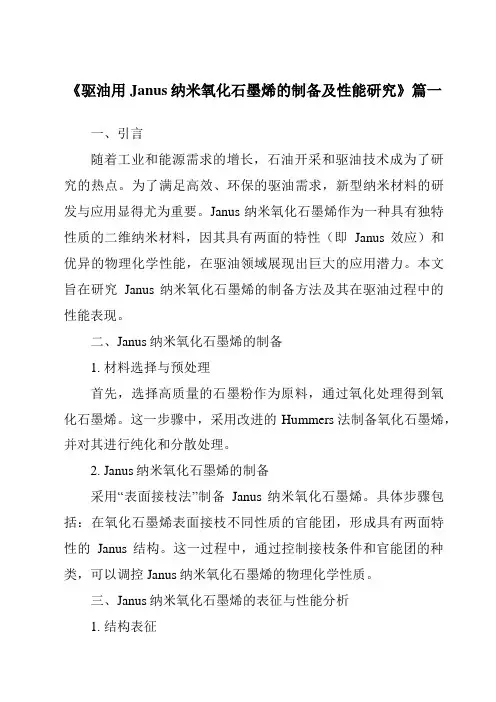 《驱油用 Janus 纳米氧化石墨烯的制备及性能研究》篇一

一、引言

随着工业和能源需求的增长，石油开采和驱油技术成为了研究的热点。为了满足高效、环保的驱油需求，新型纳米材料的研发与应用显得尤为重要。Janus 纳米氧化石墨烯作为一种具有独特性质的二维纳米材料，因其具有两面的特性（即 Janus 效应）和优异的物理化学性能，在驱油领域展现出巨大的应用潜力。本文旨在研究 Janus 纳米氧化石墨烯的制备方法及其在驱油过程中的性能表现。

二、Janus 纳米氧化石墨烯的制备

1. 材料选择与预处理

首先，选择高质量的石墨粉作为原料，通过氧化处理得到氧化石墨烯。这一步骤中，采用改进的 Hummers 法制备氧化石墨烯，并对其进行纯化和分散处理。

2. Janus 纳米氧化石墨烯的制备

采用“表面接枝法”制备 Janus 纳米氧化石墨烯。具体步骤包括：在氧化石墨烯表面接枝不同性质的官能团，形成具有两面特性的 Janus 结构。这一过程中，通过控制接枝条件和官能团的种类，可以调控 Janus 纳米氧化石墨烯的物理化学性质。

三、Janus 纳米氧化石墨烯的表征与性能分析

1. 结构表征